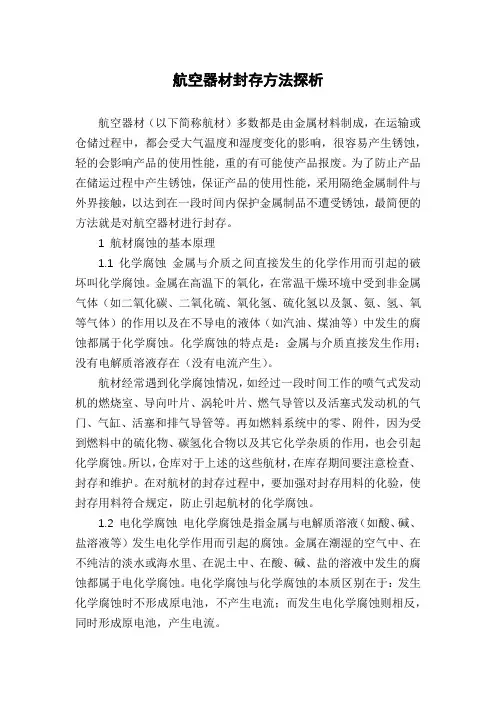 航空器材封存方法探析

航空器材（以下简称航材）多数都是由金属材料制成，在运输或仓储过程中，都会受大气温度和湿度变化的影响，很容易产生锈蚀，轻的会影响产品的使用性能，重的有可能使产品报废。为了防止产品在储运过程中产生锈蚀，保证产品的使用性能，采用隔绝金属制件与外界接触，以达到在一段时间内保护金属制品不遭受锈蚀，最简便的方法就是对航空器材进行封存。

1 航材腐蚀的基本原理

1.1 化学腐蚀 金属与介质之间直接发生的化学作用而引起的破坏叫化学腐蚀。金属在高温下的氧化，在常温干燥环境中受到非金属气体（如二氧化碳、二氧化硫、氧化氢、硫化氢以及氯、氨、氢、氧等气体）的作用以及在不导电的液体（如汽油、煤油等）中发生的腐蚀都属于化学腐蚀。化学腐蚀的特点是：金属与介质直接发生作用；没有电解质溶液存在（没有电流产生）。

航材经常遇到化学腐蚀情况，如经过一段时间工作的喷气式发动机的燃烧室、导向叶片、涡轮叶片、燃气导管以及活塞式发动机的气门、气缸、活塞和排气导管等。再如燃料系统中的零、附件，因为受到燃料中的硫化物、碳氢化合物以及其它化学杂质的作用，也会引起化学腐蚀。所以，仓库对于上述的这些航材，在库存期间要注意检查、封存和维护。在对航材的封存过程中，要加强对封存用料的化验，使封存用料符合规定，防止引起航材的化学腐蚀。

1.2 电化学腐蚀 电化学腐蚀是指金属与电解质溶液（如酸、碱、盐溶液等）发生电化学作用而引起的腐蚀。金属在潮湿的空气中、在不纯洁的淡水或海水里、在泥土中、在酸、碱、盐的溶液中发生的腐蚀都属于电化学腐蚀。电化学腐蚀与化学腐蚀的本质区别在于：发生化学腐蚀时不形成原电池，不产生电流；而发生电化学腐蚀则相反，同时形成原电池，产生电流。